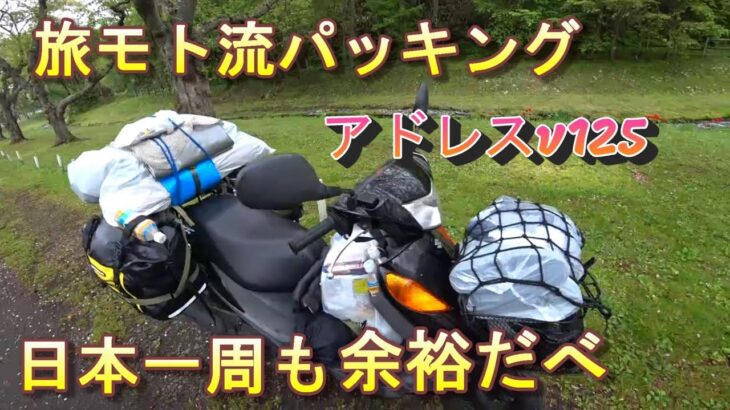 旅モト流パッキング

アドレスv125

日本一周も余裕だべ